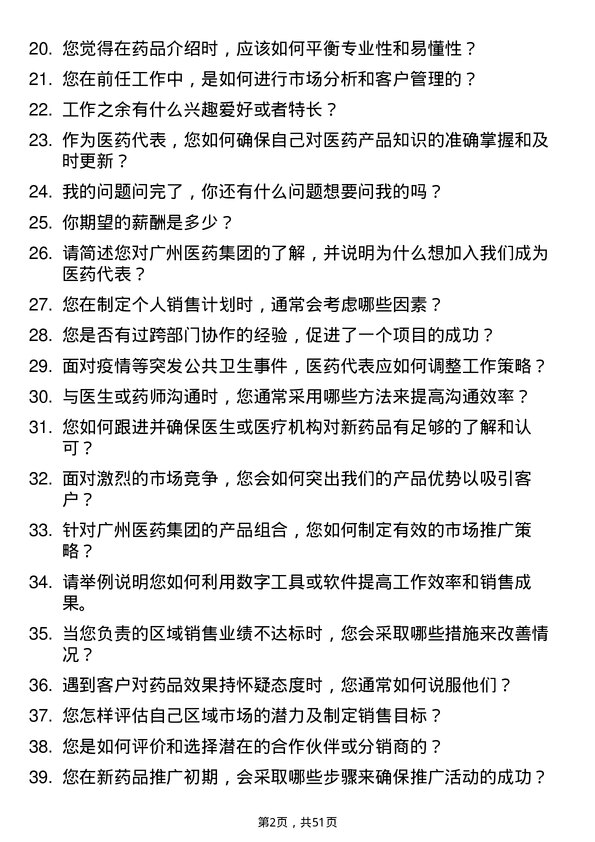 20. 您觉得在药品介绍时，应该如何平衡专业性和易懂性？

21. 您在前任工作中，是如何进行市场分析和客户管理的？

22. 工作之余有什么兴趣爱好或者特长？

23. 作为医药代表，您如何确保自己对医药产品知识的准确掌握和及时更新？

24. 我的问题问完了，你还有什么问题想要问我的吗？

25. 你期望的薪酬是多少？

26. 请简述您对广州医药集团的了解，并说明为什么想加入我们成为医药代表？

27. 您在制定个人销售计划时，通常会考虑哪些因素？

28. 您是否有过跨部门协作的经验，促进了一个项目的成功？

29. 面对疫情等突发公共卫生事件，医药代表应如何调整工作策略？

30. 与医生或药师沟通时，您通常采用哪些方法来提高沟通效率？

31. 您如何跟进并确保医生或医疗机构对新药品有足够的了解和认可？

32. 面对激烈的市场竞争，您会如何突出我们的产品优势以吸引客户？

33. 针对广州医药集团的产品组合，您如何制定有效的市场推广策略？

34. 请举例说明您如何利用数字工具或软件提高工作效率和销售成果。

35. 当您负责的区域销售业绩不达标时，您会采取哪些措施来改善情况？

36. 遇到客户对药品效果持怀疑态度时，您通常如何说服他们？

37. 您怎样评估自己区域市场的潜力及制定销售目标？

38. 您是如何评价和选择潜在的合作伙伴或分销商的？

39. 您在新药品推广初期，会采取哪些步骤来确保推广活动的成功？

第2页，共51页